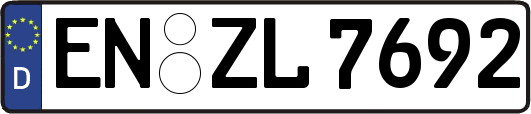 D
EN ZL 7692